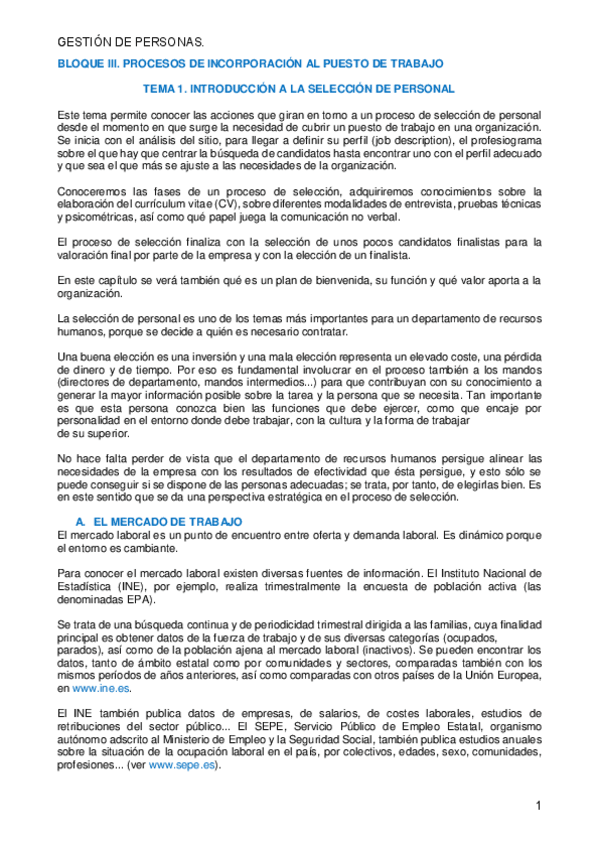 GESTIÓN DE PERSONAS.

BLOQUE III. PROCESOS DE INCORPORACIÓN AL PUESTO DE TRABAJO

TEMA 1. INTRODUCCIÓN A LA SELECCIÓN DE PERSONAL

Este tema permite conocer las acciones que giran en torno a un proceso de selección de personal desde el momento en que surge la necesidad de cubrir un puesto de trabajo en una organización. Se inicia con el análisis del sitio, para llegar a definir su perfil (job description), el profesiograma sobre el que hay que centrar la búsqueda de candidatos hasta encontrar uno con el perfil adecuado y que sea el que más se ajuste a las necesidades de la organización.

Conoceremos las fases de un proceso de selección, adquiriremos conocimientos sobre la elaboración del currículum vitae (CV), sobre diferentes modalidades de entrevista, pruebas técnicas y psicométricas, así como qué papel juega la comunicación no verbal.

El proceso de selección finaliza con la selección de unos pocos candidatos finalistas para la valoración final por parte de la empresa y con la elección de un finalista.

En este capítulo se verá también qué es un plan de bienvenida, su función y qué valor aporta a la organización.

La selección de personal es uno de los temas más importantes para un departamento de recursos humanos, porque se decide a quién es necesario contratar.

Una buena elección es una inversión y una mala elección representa un elevado coste, una pérdida de dinero y de tiempo. Por eso es fundamental involucrar en el proceso también a los mandos (directores de departamento, mandos intermedios...) para que contribuyan con su conocimiento a generar la mayor información posible sobre la tarea y la persona que se necesita. Tan importante es que esta persona conozca bien las funciones que debe ejercer, como que encaje por personalidad en el entorno donde debe trabajar, con la cultura y la forma de trabajar de su superior.

No hace falta perder de vista que el departamento de recursos humanos persigue alinear las necesidades de la empresa con los resultados de efectividad que ésta persigue, y esto sólo se puede conseguir si se dispone de las personas adecuadas; se trata, por tanto, de elegirlas bien. Es en este sentido que se da una perspectiva estratégica en el proceso de selección.

A. EL MERCADO DE TRABAJO
El mercado laboral es un punto de encuentro entre oferta y demanda laboral. Es dinámico porque el entorno es cambiante.

Para conocer el mercado laboral existen diversas fuentes de información. El Instituto Nacional de Estadística (INE), por ejemplo, realiza trimestralmente la encuesta de población activa (las denominadas EPA).

Se trata de una búsqueda continua y de periodicidad trimestral dirigida a las familias, cuya finalidad principal es obtener datos de la fuerza de trabajo y de sus diversas categorías (ocupados, parados), así como de la población ajena al mercado laboral (inactivos). Se pueden encontrar los datos, tanto de ámbito estatal como por comunidades y sectores, comparadas también con los mismos períodos de años anteriores, así como comparadas con otros países de la Unión Europea, en www.ine.es.

El INE también publica datos de empresas, de salarios, de costes laborales, estudios de retribuciones del sector público... El SEPE, Servicio Público de Empleo Estatal, organismo autónomo adscrito al Ministerio de Empleo y la Seguridad Social, también publica estudios anuales sobre la situación de la ocupación laboral en el país, por colectivos, edades, sexo, comunidades, profesiones... (ver www.sepe.es).

1